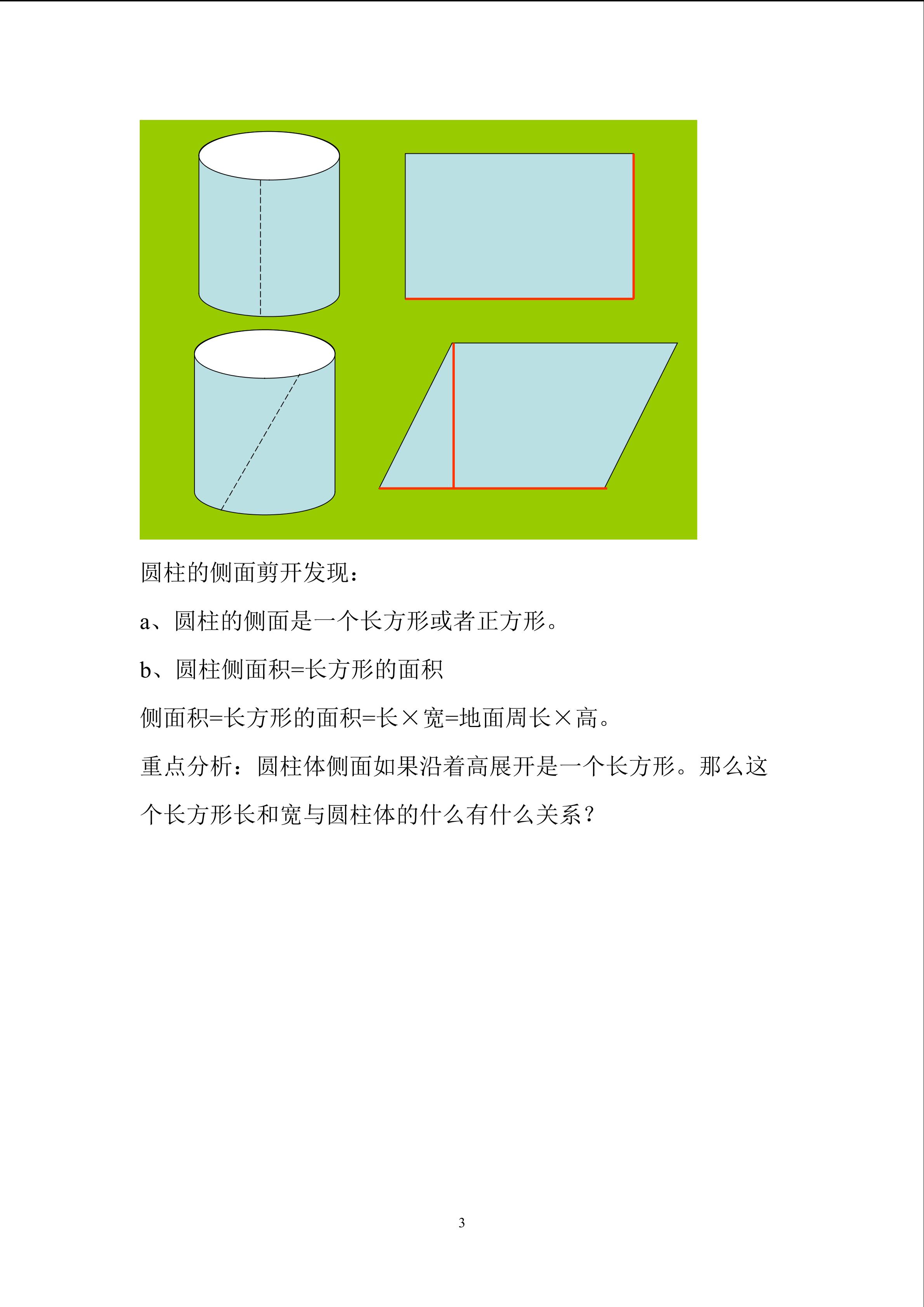 圆柱的侧面剪开发现：

a、圆柱的侧面是一个长方形或者正方形。

b、圆柱侧面积=长方形的面积

侧面积=长方形的面积=长×宽=地面周长×高。

重点分析：圆柱体侧面如果沿着高展开是一个长方形。那么这个长方形长和宽与圆柱体的什么有什么关系？

3